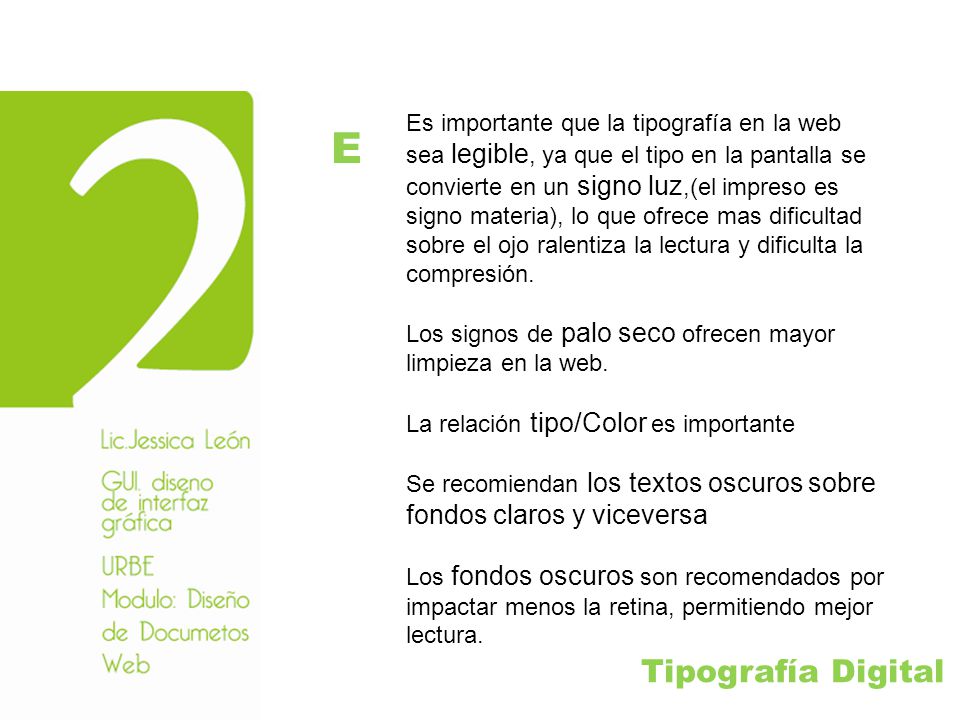 2

Lic.Jessica León

GUI. diseno de interfaz gráfica

URBE
Modulo: Diseño de Documetos Web

E

Es importante que la tipografía en la web sea legible, ya que el tipo en la pantalla se convierte en un signo luz,(el impreso es signo materia), lo que ofrece mas dificultad sobre el ojo ralentiza la lectura y dificulta la compresión.

Los signos de palo seco ofrecen mayor limpieza en la web.

La relación tipo/Color es importante

Se recomiendan los textos oscuros sobre fondos claros y viceversa

Los fondos oscuros son recomendados por impactar menos la retina, permitiendo mejor lectura.

Tipografía Digital